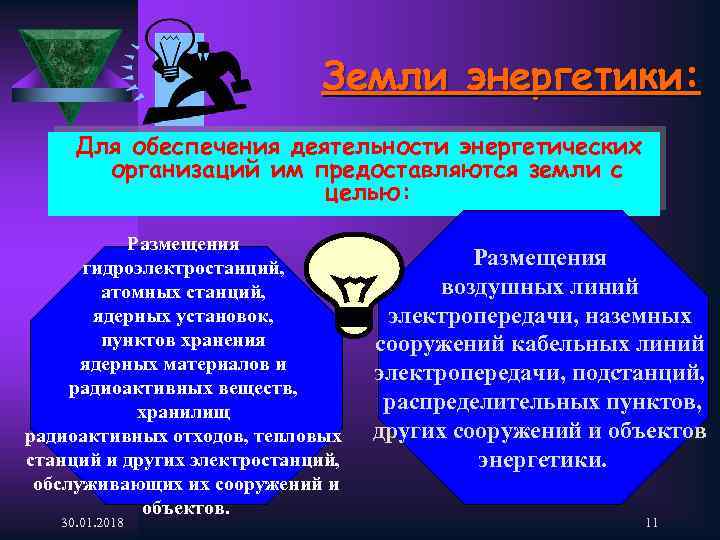 Земли энергетики:

Для обеспечения деятельности энергетических организаций им предоставляются земли с целью:

Размещения гидроэлектростанций, атомных станций, ядерных установок, пунктов хранения ядерных материалов и радиоактивных веществ, хранилищ радиоактивных отходов, тепловых станций и других электростанций, обслуживающих их сооружений и объектов.

Размещения воздушных линий электропередачи, наземных сооружений кабельных линий электропередачи, подстанций, распределительных пунктов, других сооружений и объектов энергетики.

30.01.2018

11